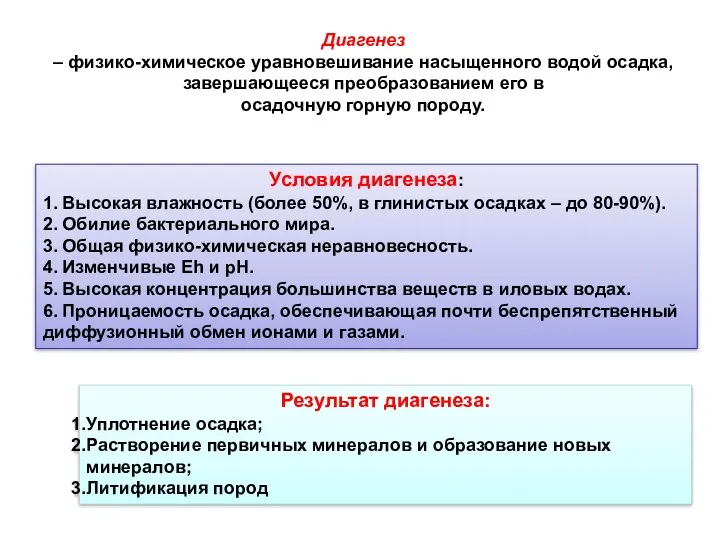 Диагенез
– физико-химическое уравновешивание насыщенного водой осадка, завершающееся преобразованием его в осадочную горную породу.

Условия диагенеза:
1. Высокая влажность (более 50%, в глинистых осадках – до 80-90%).
2. Обилие бактериального мира.
3. Общая физико-химическая неравновесность.
4. Изменчивые Eh и pH.
5. Высокая концентрация большинства веществ в иловых водах.
6. Проницаемость осадка, обеспечивающая почти беспрепятственный диффузионный обмен ионами и газами.

Результат диагенеза:
1.Уплотнение осадка;
2.Растворение первичных минералов и образование новых минералов;
3.Литификация пород